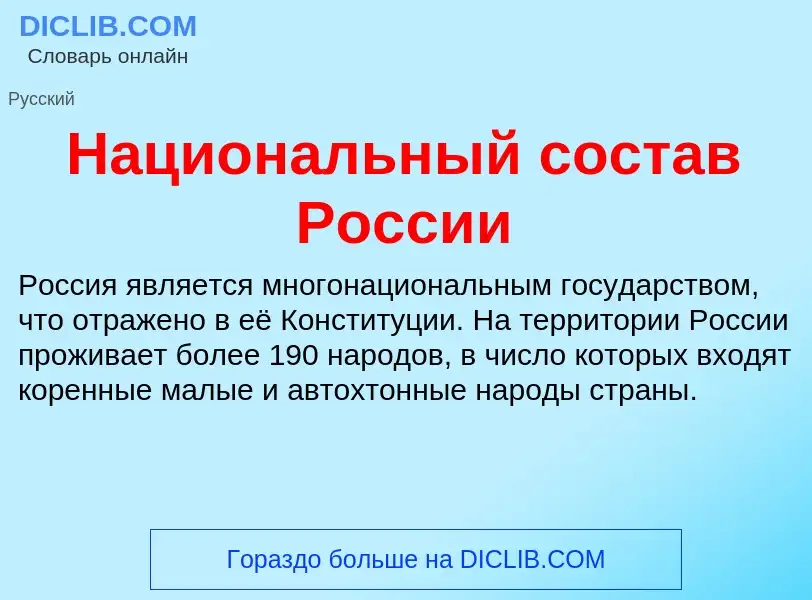 DICLIB.COM
Словарь онлайн

Русский

Национальный состав России

Россия является многонациональным государством, что отражено в её Конституции. На территории России проживает более 190 народов, в число которых входят коренные малые и автохтонные народы страны.

Гораздо больше на DICLIB.COM